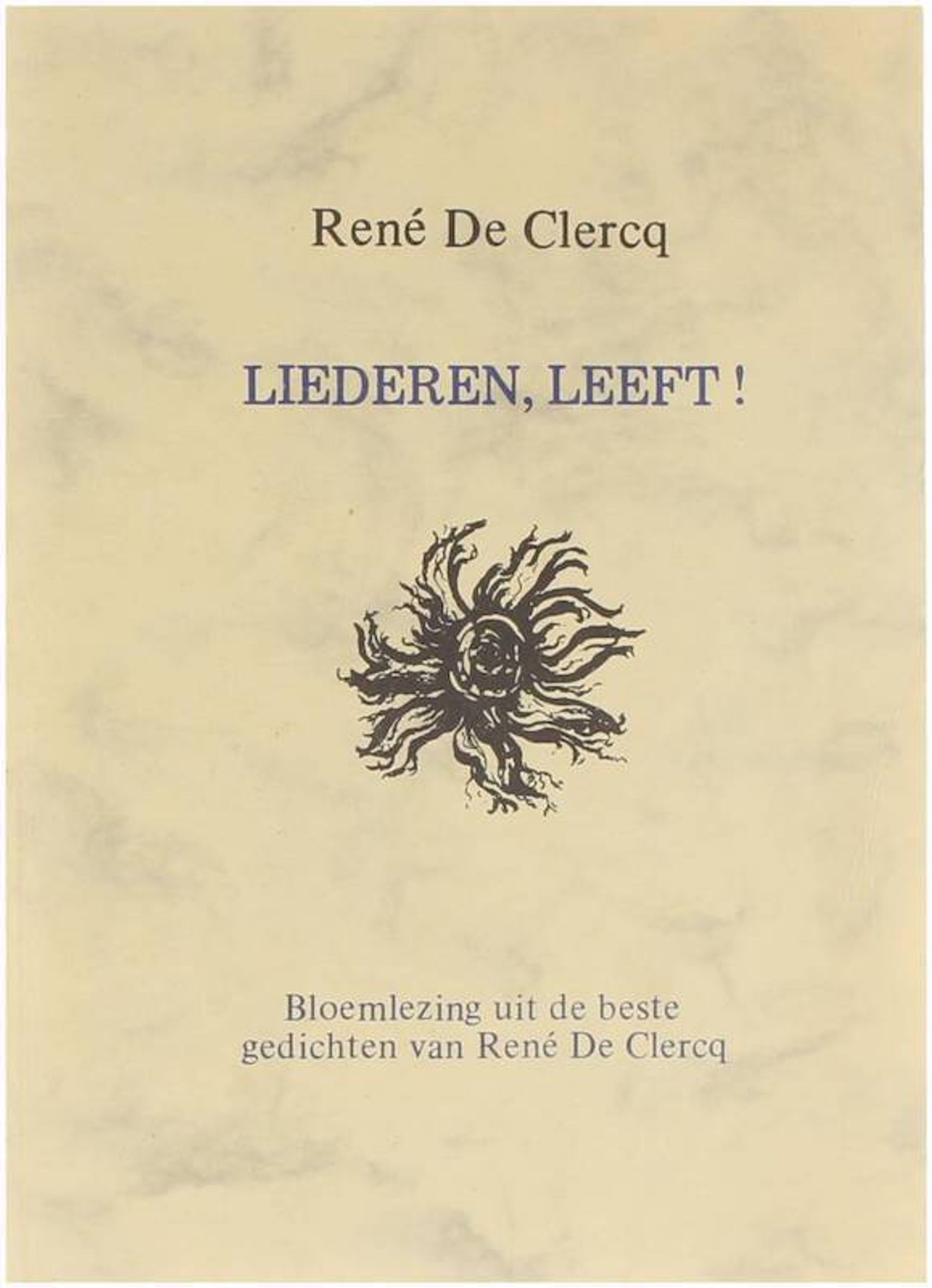 René De Clercq

LIEDEREN, LEEFT !

Bloemlezing uit de beste
gedichten van René De Clercq